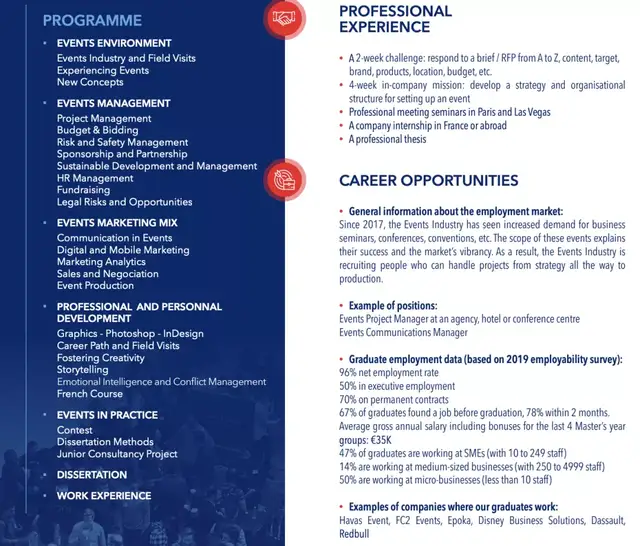 PROGRAMME

• EVENTS ENVIRONMENT
Events Industry and Field Visits
Experiencing Events
New Concepts

• EVENTS MANAGEMENT
Project Management
Budget & Bidding
Risk and Safety Management
Sponsorship and Partnership
Sustainable Development and Management
HR Management
Fundraising
Legal Risks and Opportunities

• EVENTS MARKETING MIX
Communication in Events
Digital and Mobile Marketing
Marketing Analytics
Sales and Negociation
Event Production

• PROFESSIONAL AND PERSONNAL DEVELOPMENT
Graphics - Photoshop - InDesign
Career Path and Field Visits
Fostering Creativity
Storytelling
Emotional Intelligence and Conflict Management
French Course

• EVENTS IN PRACTICE
Contest
Dissertation Methods
Junior Consultancy Project

• DISSERTATION

• WORK EXPERIENCE

PROFESSIONAL EXPERIENCE

• A 2-week challenge: respond to a brief / RFP from A to Z, content, target, brand, products, location, budget, etc.
• 4-week in-company mission: develop a strategy and organisational structure for setting up an event
• Professional meeting seminars in Paris and Las Vegas
• A company internship in France or abroad
• A professional thesis

CAREER OPPORTUNITIES

• General information about the employment market:
Since 2017, the Events Industry has seen increased demand for business seminars, conferences, conventions, etc. The scope of these events explains their success and the market's vibrancy. As a result, the Events Industry is recruiting people who can handle projects from strategy all the way to production.

• Example of positions:
Events Project Manager at an agency, hotel or conference centre
Events Communications Manager

• Graduate employment data (based on 2019 employability survey):
96% net employment rate
50% in executive employment
70% on permanent contracts
67% of graduates found a job before graduation, 78% within 2 months.
Average gross annual salary including bonuses for the last 4 Master's year groups: €35K
47% of graduates are working at SMEs (with 10 to 249 staff)
14% are working at medium-sized businesses (with 250 to 4999 staff)
50% are working at micro-businesses (less than 10 staff)

• Examples of companies where our graduates work:
Havas Event, FC2 Events, Epoka, Disney Business Solutions, Dassault, Redbull